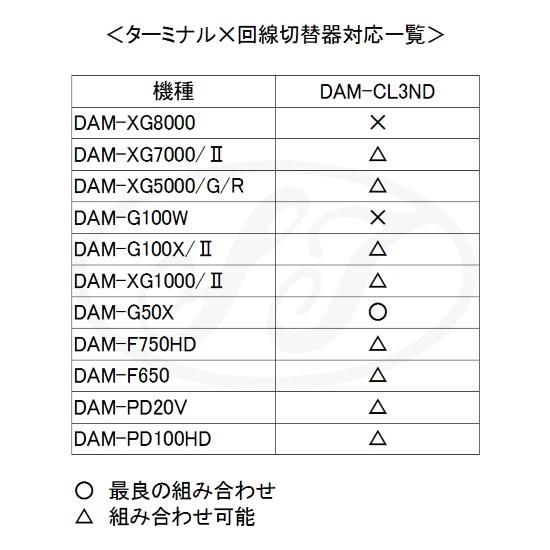 ＜ターミナル×回線切替器対応一覧＞

| 機種 | DAM-CL3ND |
|---|---|
| DAM-XG8000 | × |
| DAM-XG7000/Ⅱ | △ |
| DAM-XG5000/G/R | △ |
| DAM-G100W | × |
| DAM-G100X/Ⅱ | △ |
| DAM-XG1000/Ⅱ | △ |
| DAM-G50X | ○ |
| DAM-F750HD | △ |
| DAM-F650 | △ |
| DAM-PD20V | △ |
| DAM-PD100HD | △ |

○ 最良の組み合わせ
△ 組み合わせ可能